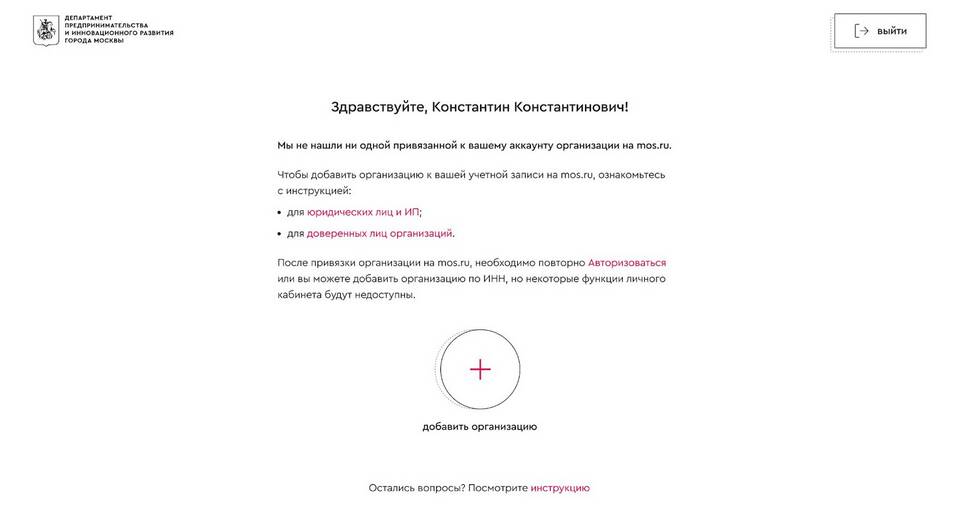 ДЕПАРТАМЕНТ
ПРЕДПРИНИМАТЕЛЬСТВА
И ИННОВАЦИОННОГО РАЗВИТИЯ
ГОРОДА МОСКВЫ

ВЫЙТИ

Здравствуйте, Константин Константинович!

Мы не нашли ни одной привязанной к вашему аккаунту организации на mos.ru.

Чтобы добавить организацию к вашей учетной записи на mos.ru, ознакомьтесь с инструкцией:

• для юридических лиц и ИП;
• для доверенных лиц организаций.

После привязки организации на mos.ru, необходимо повторно Авторизоваться или вы можете добавить организацию по ИНН, но некоторые функции личного кабинета будут недоступны.

+

добавить организацию

Остались вопросы? Посмотрите инструкцию